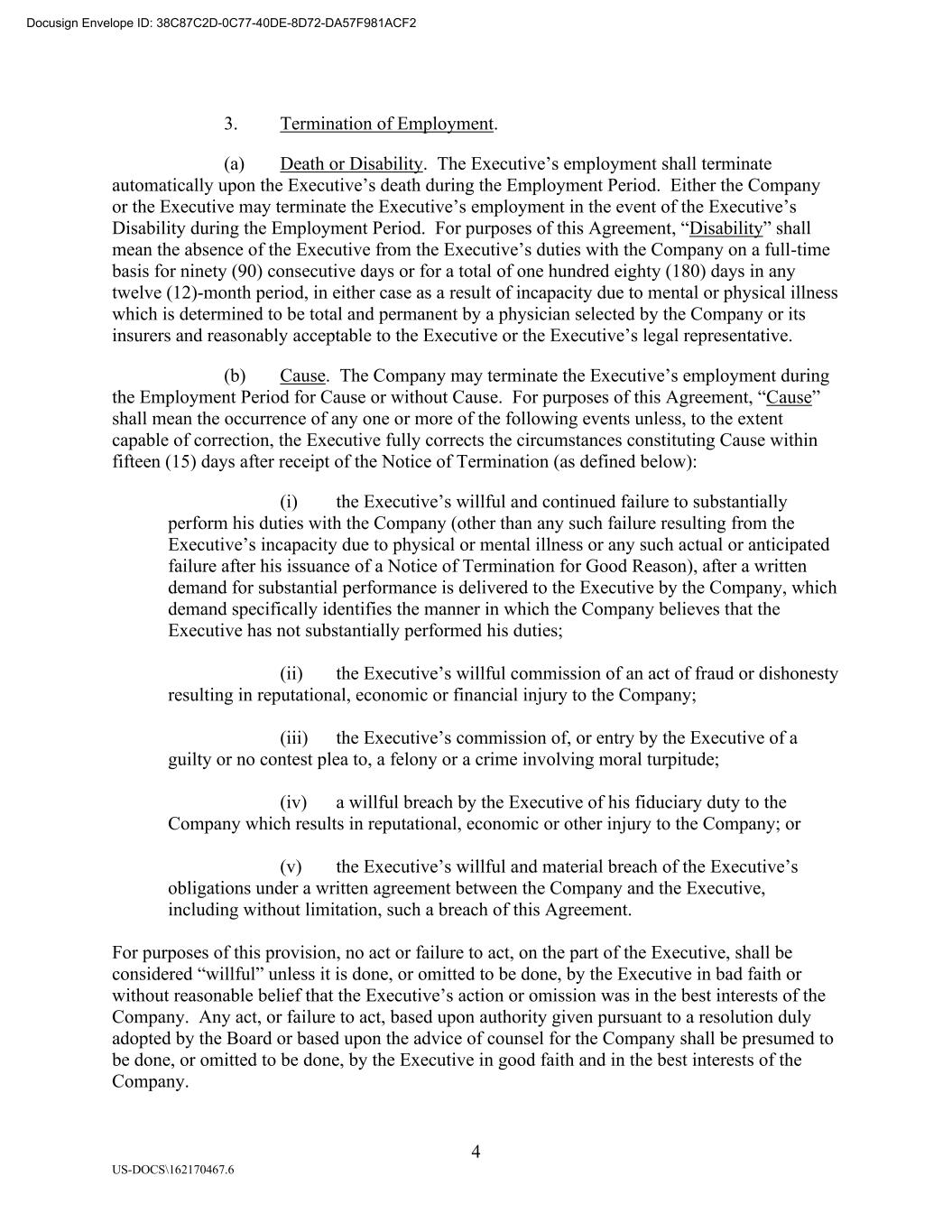 Docusign Envelope ID: 38C87C2D-0C77-40DE-8D72-DA57F981ACF2

3. Termination of Employment.

(a) Death or Disability. The Executive’s employment shall terminate automatically upon the Executive’s death during the Employment Period. Either the Company or the Executive may terminate the Executive’s employment in the event of the Executive’s Disability during the Employment Period. For purposes of this Agreement, “Disability” shall mean the absence of the Executive from the Executive’s duties with the Company on a full-time basis for ninety (90) consecutive days or for a total of one hundred eighty (180) days in any twelve (12)-month period, in either case as a result of incapacity due to mental or physical illness which is determined to be total and permanent by a physician selected by the Company or its insurers and reasonably acceptable to the Executive or the Executive’s legal representative.

(b) Cause. The Company may terminate the Executive’s employment during the Employment Period for Cause or without Cause. For purposes of this Agreement, “Cause” shall mean the occurrence of any one or more of the following events unless, to the extent capable of correction, the Executive fully corrects the circumstances constituting Cause within fifteen (15) days after receipt of the Notice of Termination (as defined below):

(i) the Executive’s willful and continued failure to substantially perform his duties with the Company (other than any such failure resulting from the Executive’s incapacity due to physical or mental illness or any such actual or anticipated failure after his issuance of a Notice of Termination for Good Reason), after a written demand for substantial performance is delivered to the Executive by the Company, which demand specifically identifies the manner in which the Company believes that the Executive has not substantially performed his duties;

(ii) the Executive’s willful commission of an act of fraud or dishonesty resulting in reputational, economic or financial injury to the Company;

(iii) the Executive’s commission of, or entry by the Executive of a guilty or no contest plea to, a felony or a crime involving moral turpitude;

(iv) a willful breach by the Executive of his fiduciary duty to the Company which results in reputational, economic or other injury to the Company; or

(v) the Executive’s willful and material breach of the Executive’s obligations under a written agreement between the Company and the Executive, including without limitation, such a breach of this Agreement.

For purposes of this provision, no act or failure to act, on the part of the Executive, shall be considered “willful” unless it is done, or omitted to be done, by the Executive in bad faith or without reasonable belief that the Executive’s action or omission was in the best interests of the Company. Any act, or failure to act, based upon authority given pursuant to a resolution duly adopted by the Board or based upon the advice of counsel for the Company shall be presumed to be done, or omitted to be done, by the Executive in good faith and in the best interests of the Company.

4

US-DOCS\162170467.6